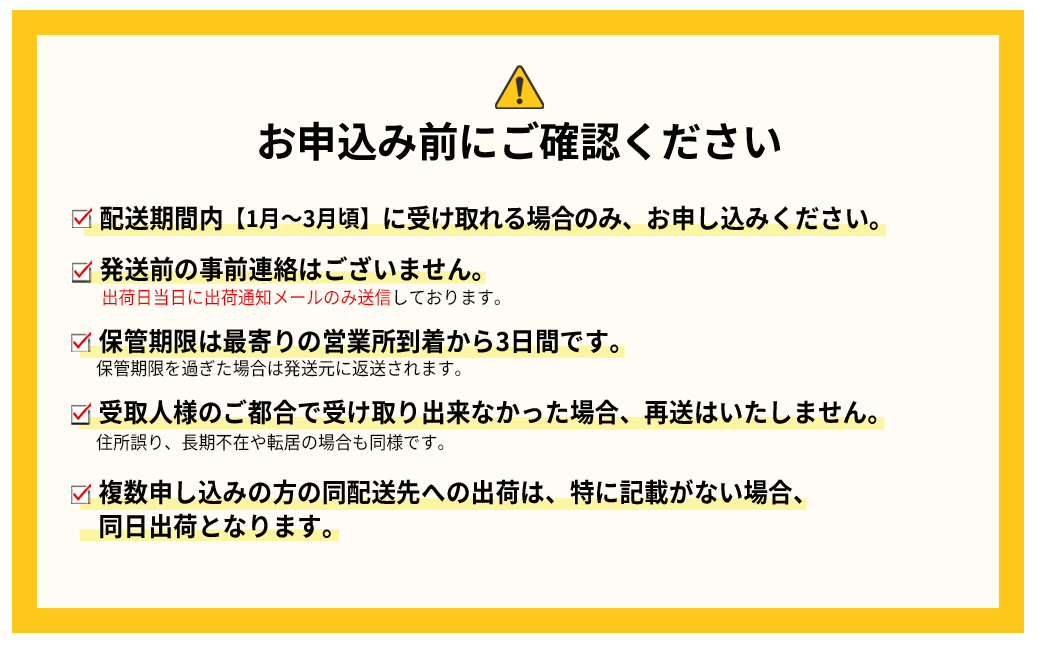 お申込み前にご確認ください

配送期間内【1月～3月頃】に受け取れる場合のみ、お申し込みください。

発送前の事前連絡はございません。
出荷日当日に出荷通知メールのみ送信しております。

保管期限は最寄りの営業所到着から3日間です。
保管期限を過ぎた場合は発送元に返送されます。

受取人様のご都合で受け取り出来なかった場合、再送はいたしません。
住所誤り、長期不在や転居の場合も同様です。

複数申し込みの方の同配送先への出荷は、特に記載がない場合、同日出荷となります。